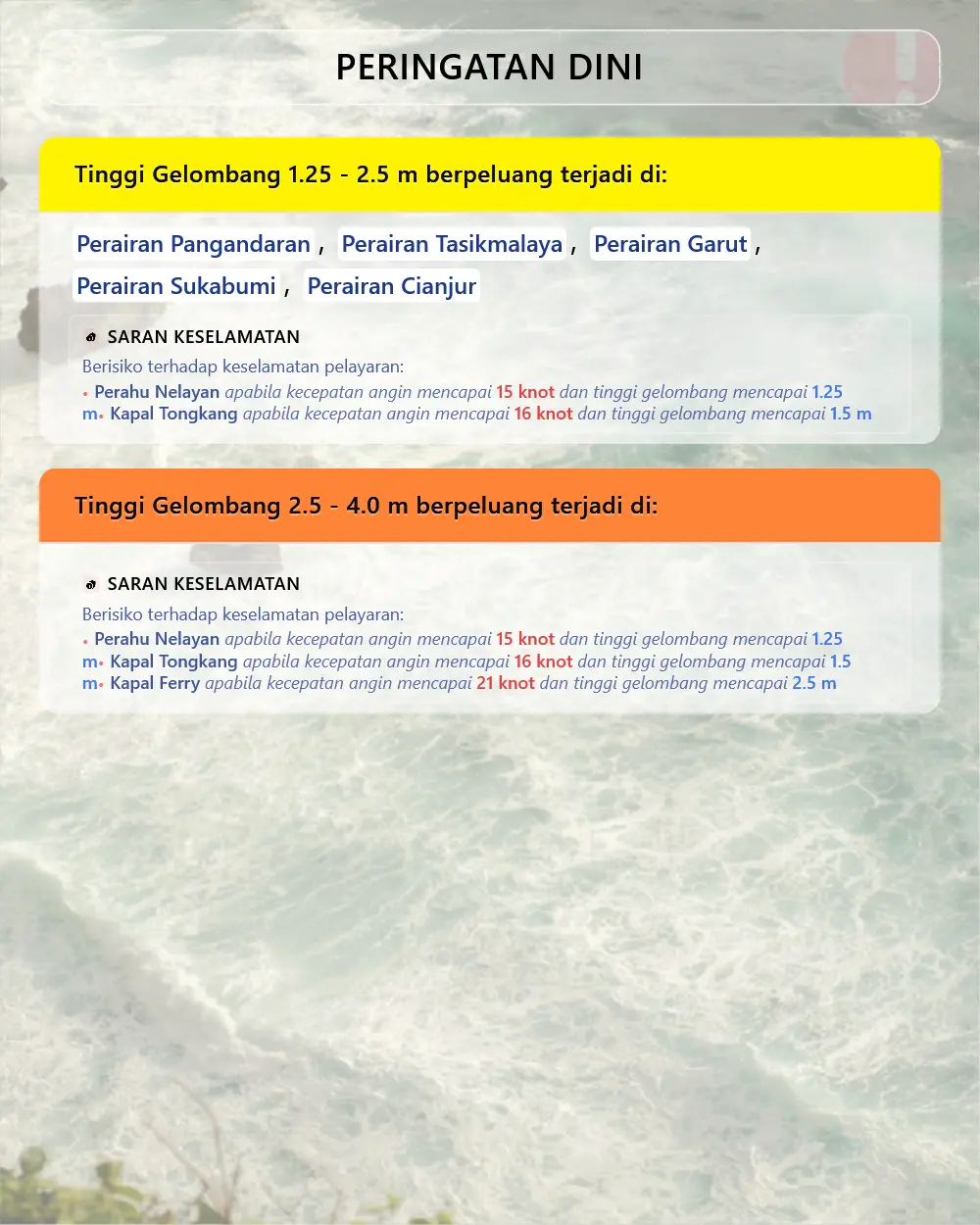 PERINGATAN DINI

Tinggi Gelombang 1.25 - 2.5 m berpeluang terjadi di:

Perairan Pangandaran , Perairan Tasikmalaya , Perairan Garut , Perairan Sukabumi , Perairan Cianjur

SARAN KESELAMATAN

Berisiko terhadap keselamatan pelayaran:
• Perahu Nelayan apabila kecepatan angin mencapai 15 knot dan tinggi gelombang mencapai 1.25 m• Kapal Tongkang apabila kecepatan angin mencapai 16 knot dan tinggi gelombang mencapai 1.5 m

Tinggi Gelombang 2.5 - 4.0 m berpeluang terjadi di:

SARAN KESELAMATAN

Berisiko terhadap keselamatan pelayaran:
• Perahu Nelayan apabila kecepatan angin mencapai 15 knot dan tinggi gelombang mencapai 1.25 m• Kapal Tongkang apabila kecepatan angin mencapai 16 knot dan tinggi gelombang mencapai 1.5 m• Kapal Ferry apabila kecepatan angin mencapai 21 knot dan tinggi gelombang mencapai 2.5 m